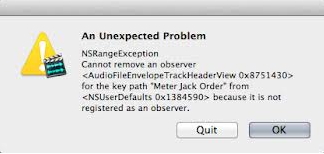 An Unexpected Problem

NSRangeException
Cannot remove an observer <AudioFileEnvelopeTrackHeaderView 0x8751430> for the key path "Meter Jack Order" from <NSUserDefaults 0x1384590> because it is not registered as an observer.

Quit

OK